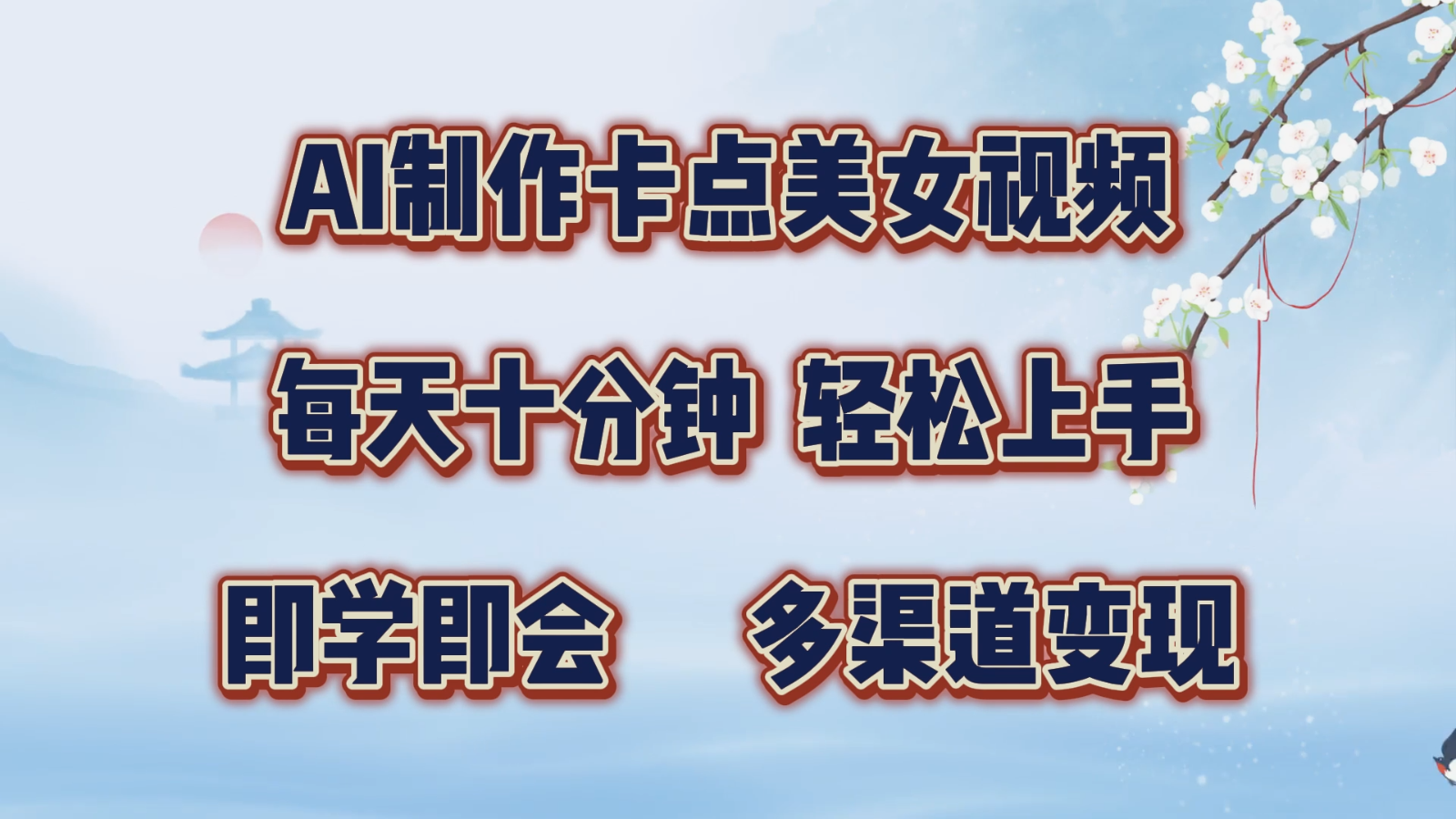 AI制作卡点美女视频

每天十分钟 轻松上手

即学即会 多渠道变现